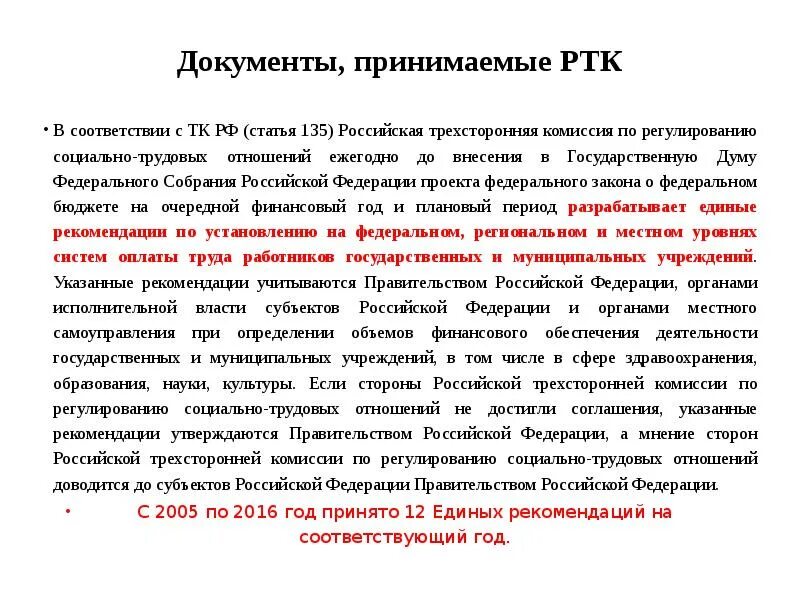 Документы, принимаемые РТК

• В соответствии с ТК РФ (статья 135) Российская трехсторонняя комиссия по регулированию социально-трудовых отношений ежегодно до внесения в Государственную Думу Федерального Собрания Российской Федерации проекта федерального закона о федеральном бюджете на очередной финансовый год и плановый период разрабатывает единые рекомендации по установлению на федеральном, региональном и местном уровнях систем оплаты труда работников государственных и муниципальных учреждений. Указанные рекомендации учитываются Правительством Российской Федерации, органами исполнительной власти субъектов Российской Федерации и органами местного самоуправления при определении объемов финансового обеспечения деятельности государственных и муниципальных учреждений, в том числе в сфере здравоохранения, образования, науки, культуры. Если стороны Российской трехсторонней комиссии по регулированию социально-трудовых отношений не достигли соглашения, указанные рекомендации утверждаются Правительством Российской Федерации, а мнение сторон Российской трехсторонней комиссии по регулированию социально-трудовых отношений доводится до субъектов Российской Федерации Правительством Российской Федерации.

• С 2005 по 2016 год принято 12 Единых рекомендаций на соответствующий год.